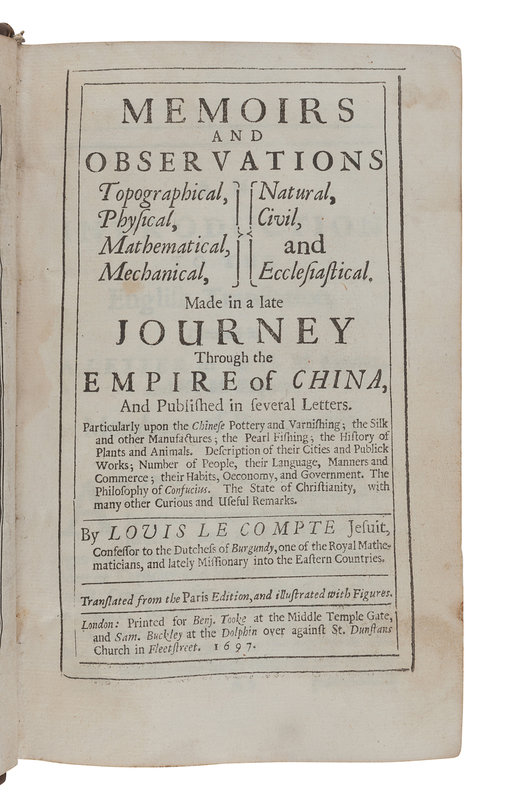 MEMOIRS
AND
OBSERVATIONS

Topographical, Physical, Mathematical, Mechanical, Natural, Civil, and Ecclesiastical.

Made in a late
JOURNEY
Through the
EMPIRE of CHINA,
And Published in several Letters.

Particularly upon the Chinese Pottery and Varnishing; the Silk and other Manufactures; the Pearl Fishing; the History of Plants and Animals. Description of their Cities and Publick Works; Number of People, their Language, Manners and Commerce; their Habits, Oeconomy, and Government. The Philosophy of Confucius. The State of Christianity, with many other Curious and Useful Remarks.

By LOUIS LE COMPTE Jesuit, Confessor to the Dutchess of Burgundy, one of the Royal Mathematicians, and lately Missionary into the Eastern Countries.

Translated from the Paris Edition, and illustrated with Figures.

London: Printed for Benj. Tooke at the Middle Temple Gate, and Sam. Buckley at the Dolphin over against St. Dunstans Church in Fleetstreet. 1697.